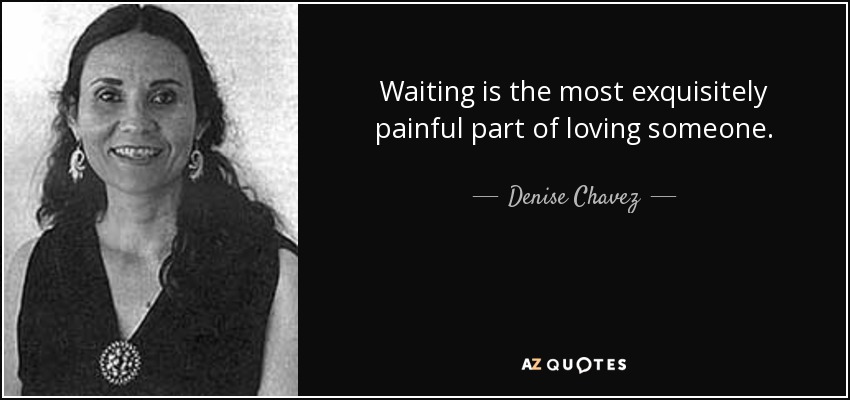 Waiting is the most exquisitely painful part of loving someone.

— Denise Chavez —

AZ QUOTES